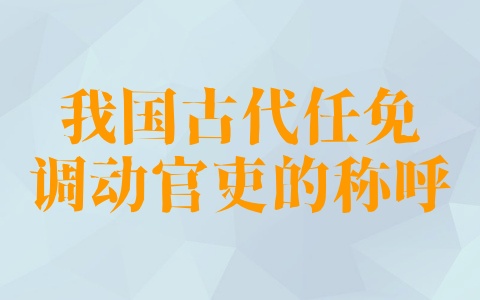 我国古代任免
调动官吏的称呼